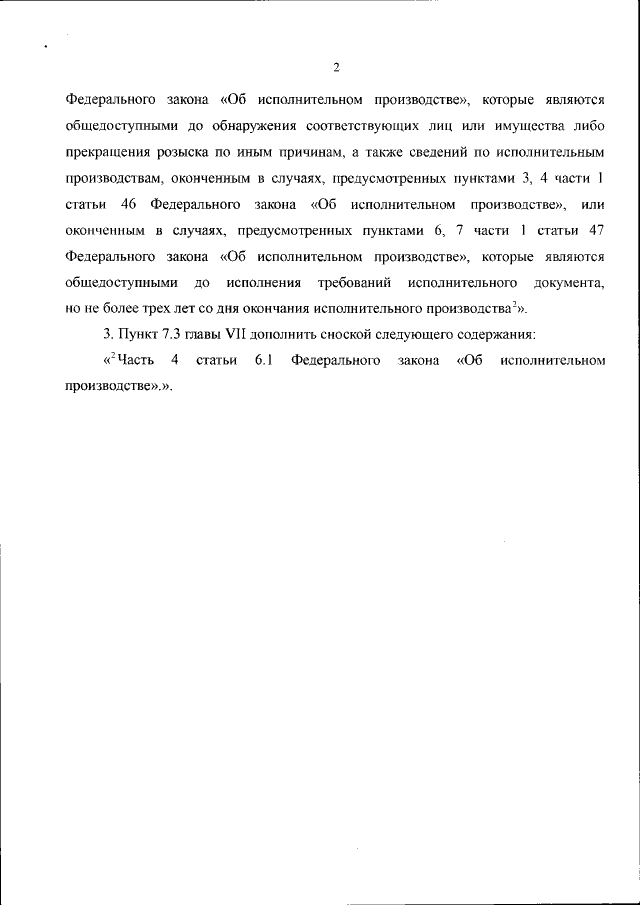 2

Федерального закона «Об исполнительном производстве», которые являются общедоступными до обнаружения соответствующих лиц или имущества либо прекращения розыска по иным причинам, а также сведений по исполнительным производствам, оконченным в случаях, предусмотренных пунктами 3, 4 части 1 статьи 46 Федерального закона «Об исполнительном производстве», или оконченным в случаях, предусмотренных пунктами 6, 7 части 1 статьи 47 Федерального закона «Об исполнительном производстве», которые являются общедоступными до исполнения требований исполнительного документа, но не более трех лет со дня окончания исполнительного производства$^2$».

3. Пункт 7.3 главы VII дополнить сноской следующего содержания:

«$^2$Часть 4 статьи 6.1 Федерального закона «Об исполнительном производстве».».